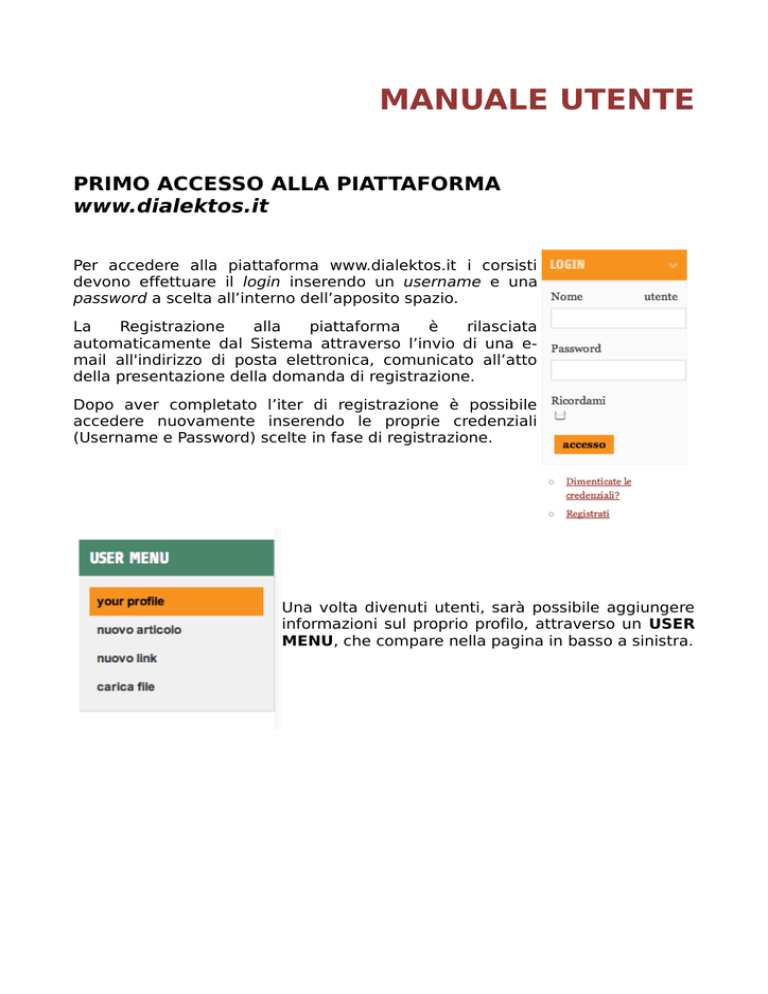 MANUALE UTENTE

PRIMO ACCESSO ALLA PIATTAFORMA
www.dialektos.it

Per accedere alla piattaforma www.dialektos.it i corsisti devono effettuare il login inserendo un username e una password a scelta all'interno dell'apposito spazio.

La Registrazione alla piattaforma è rilasciata automaticamente dal Sistema attraverso l'invio di una e-mail all'indirizzo di posta elettronica, comunicato all'atto della presentazione della domanda di registrazione.

Dopo aver completato l'iter di registrazione è possibile accedere nuovamente inserendo le proprie credenziali (Username e Password) scelte in fase di registrazione.

LOGIN

Nome utente

Password

Ricordami

accesso

Dimenticate le credenziali?

Registrati

USER MENU

your profile

nuovo articolo

nuovo link

carica file

Una volta divenuti utenti, sarà possibile aggiungere informazioni sul proprio profilo, attraverso un USER MENU, che compare nella pagina in basso a sinistra.